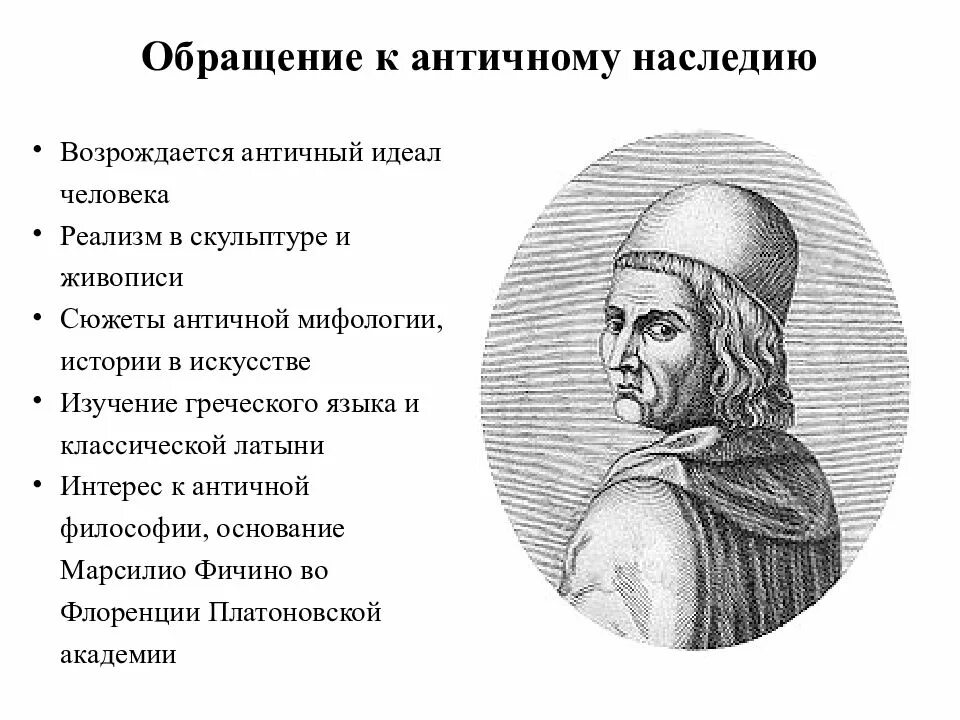 Обращение к античному наследию

• Возрождается античный идеал человека
• Реализм в скульптуре и живописи
• Сюжеты античной мифологии, истории в искусстве
• Изучение греческого языка и классической латыни
• Интерес к античной философии, основание Марсилио Фичино во Флоренции Платоновской академии